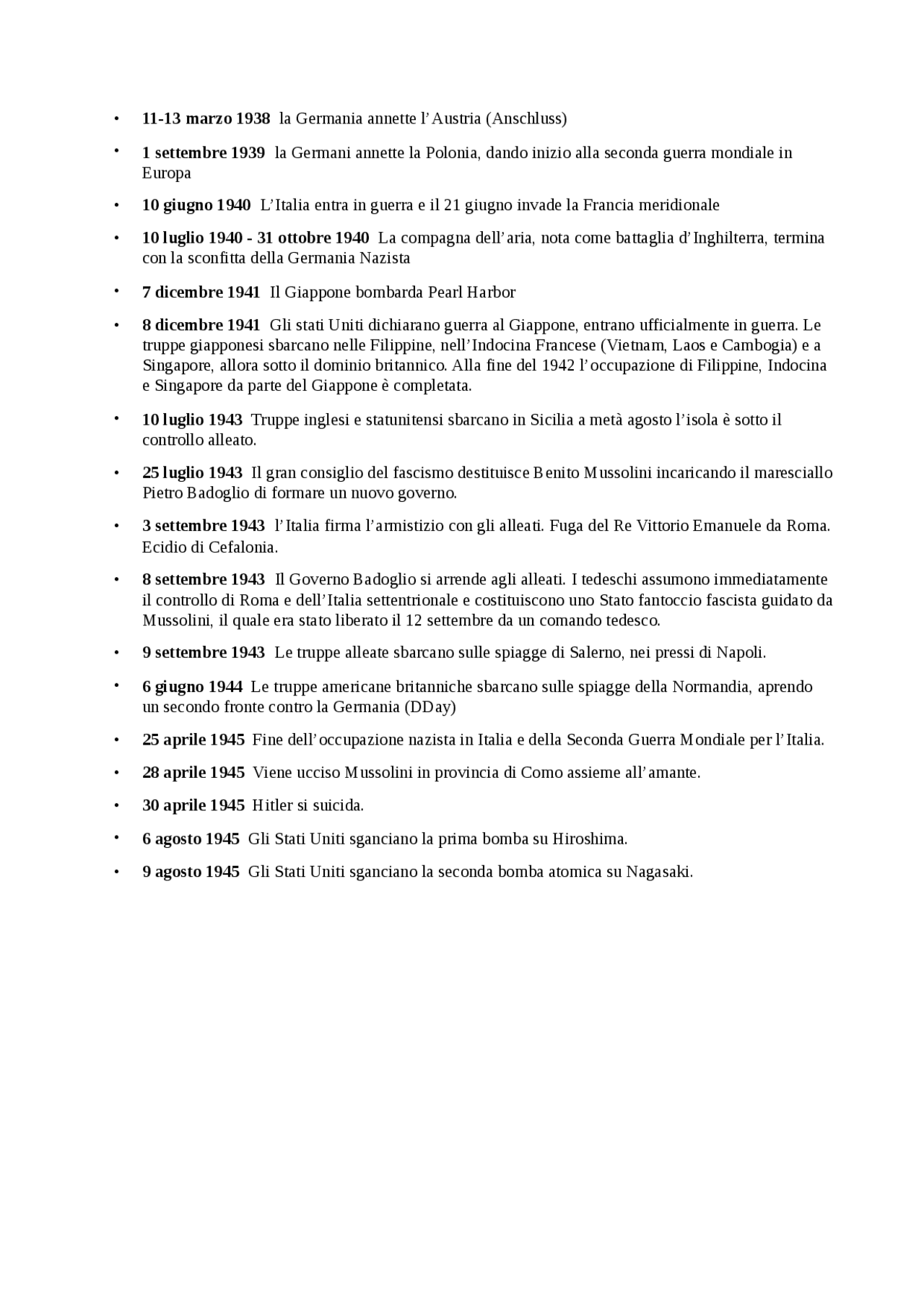 • 11-13 marzo 1938 la Germania annette l'Austria (Anschluss)

• 1 settembre 1939 la Germani annette la Polonia, dando inizio alla seconda guerra mondiale in Europa

• 10 giugno 1940 L'Italia entra in guerra e il 21 giugno invade la Francia meridionale

• 10 luglio 1940 - 31 ottobre 1940 La compagna dell'aria, nota come battaglia d'Inghilterra, termina con la sconfitta della Germania Nazista

• 7 dicembre 1941 Il Giappone bombarda Pearl Harbor

• 8 dicembre 1941 Gli stati Uniti dichiarano guerra al Giappone, entrano ufficialmente in guerra. Le truppe giapponesi sbarcano nelle Filippine, nell'Indocina Francese (Vietnam, Laos e Cambogia) e a Singapore, allora sotto il dominio britannico. Alla fine del 1942 l'occupazione di Filippine, Indocina e Singapore da parte del Giappone è completata.

• 10 luglio 1943 Truppe inglesi e statunitensi sbarcano in Sicilia a metà agosto l'isola è sotto il controllo alleato.

• 25 luglio 1943 Il gran consiglio del fascismo destituisce Benito Mussolini incaricando il maresciallo Pietro Badoglio di formare un nuovo governo.

• 3 settembre 1943 l'Italia firma l'armistizio con gli alleati. Fuga del Re Vittorio Emanuele da Roma. Ecidio di Cefalonia.

• 8 settembre 1943 Il Governo Badoglio si arrende agli alleati. I tedeschi assumono immediatamente il controllo di Roma e dell'Italia settentrionale e costituiscono uno Stato fantoccio fascista guidato da Mussolini, il quale era stato liberato il 12 settembre da un comando tedesco.

• 9 settembre 1943 Le truppe alleate sbarcano sulle spiagge di Salerno, nei pressi di Napoli.

• 6 giugno 1944 Le truppe americane britanniche sbarcano sulle spiagge della Normandia, aprendo un secondo fronte contro la Germania (DDay)

• 25 aprile 1945 Fine dell'occupazione nazista in Italia e della Seconda Guerra Mondiale per l'Italia.

• 28 aprile 1945 Viene ucciso Mussolini in provincia di Como assieme all'amante.

• 30 aprile 1945 Hitler si suicida.

• 6 agosto 1945 Gli Stati Uniti sganciano la prima bomba su Hiroshima.

• 9 agosto 1945 Gli Stati Uniti sganciano la seconda bomba atomica su Nagasaki.